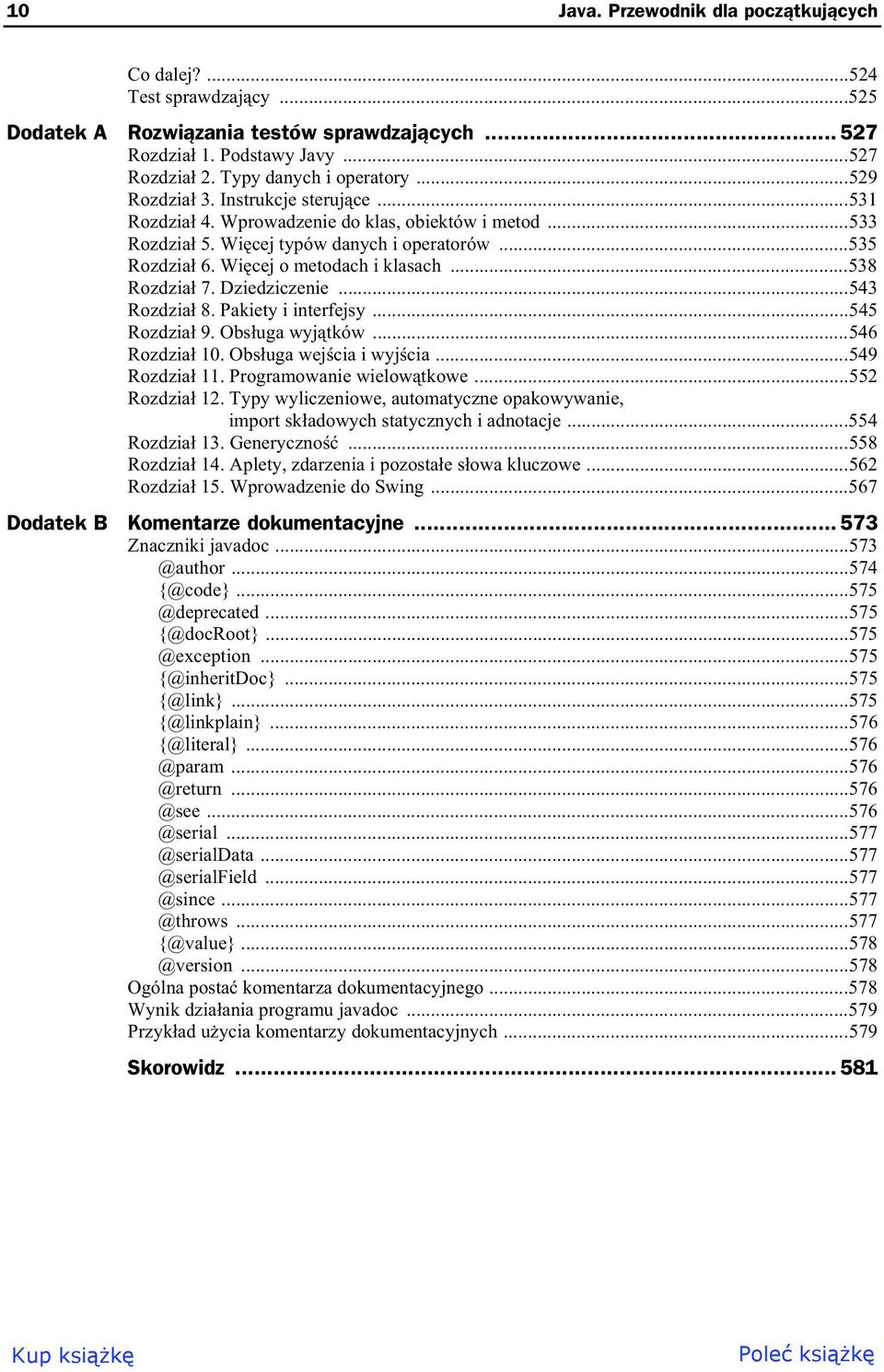 10 Java. Przewodnik dla początkujących

Co dalej? ...524
Test sprawdzający ...525

Dodatek A Rozwiązania testów sprawdzających ... 527
Rozdział 1. Podstawy Javy ...527
Rozdział 2. Typy danych i operatory ...529
Rozdział 3. Instrukcje sterujące ...531
Rozdział 4. Wprowadzenie do klas, obiektów i metod ...533
Rozdział 5. Więcej typów danych i operatorów ...535
Rozdział 6. Więcej o metodach i klasach ...538
Rozdział 7. Dziedziczenie ...543
Rozdział 8. Pakiety i interfejsy ...545
Rozdział 9. Obsługa wyjątków ...546
Rozdział 10. Obsługa wejścia i wyjścia ...549
Rozdział 11. Programowanie wielowątkowe ...552
Rozdział 12. Typy wyliczeniowe, automatyczne opakowywanie, import składowych statycznych i adnotacje ...554
Rozdział 13. Generyczność ...558
Rozdział 14. Aplety, zdarzenia i pozostałe słowa kluczowe ...562
Rozdział 15. Wprowadzenie do Swing ...567

Dodatek B Komentarze dokumentacyjne ... 573
Znaczniki javadoc ...573
@author ...574
{@code} ...575
@deprecated ...575
{@docRoot} ...575
@exception ...575
{@inheritDoc} ...575
{@link} ...575
{@linkplain} ...576
{@literal} ...576
@param ...576
@return ...576
@see ...576
@serial ...577
@serialData ...577
@serialField ...577
@since ...577
@throws ...577
{@value} ...578
@version ...578
Ogólna postać komentarza dokumentacyjnego ...578
Wynik działania programu javadoc ...579
Przykład użycia komentarzy dokumentacyjnych ...579

Skorowidz ... 581

Kup książkę

Poleć książkę